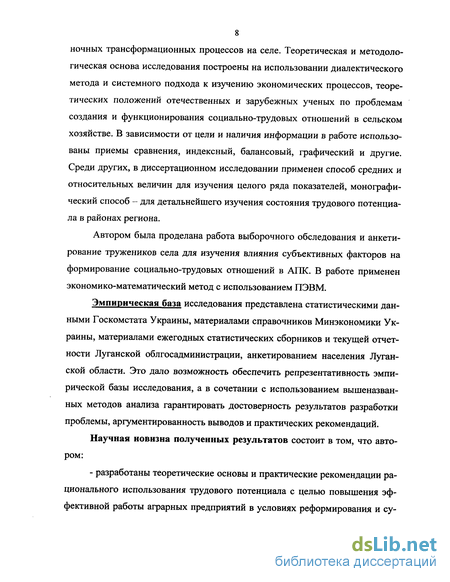 8

ночных трансформационных процессов на селе. Теоретическая и методологическая основа исследования построены на использовании диалектического метода и системного подхода к изучению экономических процессов, теоретических положений отечественных и зарубежных ученых по проблемам создания и функционирования социально-трудовых отношений в сельском хозяйстве. В зависимости от цели и наличия информации в работе использованы приемы сравнения, индексный, балансовый, графический и другие. Среди других, в диссертационном исследовании применен способ средних и относительных величин для изучения целого ряда показателей, монографический способ – для детальнейшего изучения состояния трудового потенциала в районах региона.

Автором была проделана работа выборочного обследования и анкетирование тружеников села для изучения влияния субъективных факторов на формирование социально-трудовых отношений в АПК. В работе применен экономико-математический метод с использованием ПЭВМ.

Эмпирическая база исследования представлена статистическими данными Госкомстата Украины, материалами справочников Минэкономики Украины, материалами ежегодных статистических сборников и текущей отчетности Луганской облгосадминистрации, анкетированием населения Луганской области. Это дало возможность обеспечить репрезентативность эмпирической базы исследования, а в сочетании с использованием вышеназванных методов анализа гарантировать достоверность результатов разработки проблемы, аргументированность выводов и практических рекомендаций.

Научная новизна полученных результатов состоит в том, что автором:

- разработаны теоретические основы и практические рекомендации рационального использования трудового потенциала с целью повышения эффективной работы аграрных предприятий в условиях реформирования и су-

dsLib.net
библиотека диссертаций